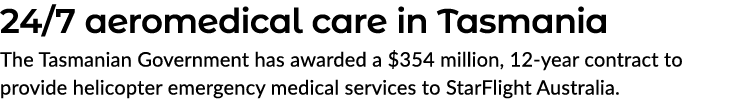 24/7 aeromedical care in Tasmania

The Tasmanian Government has awarded a \$354 million, 12-year contract to provide helicopter emergency medical services to StarFlight Australia.